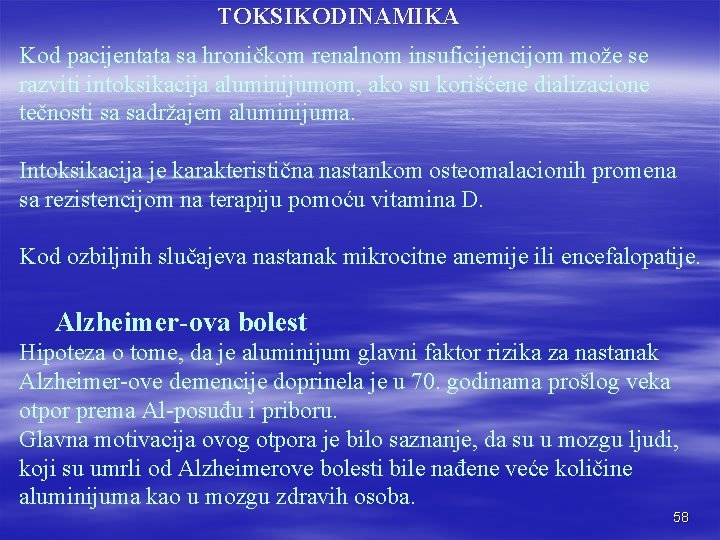 TOKSIKODINAMIKA

Kod pacijentata sa hroničkom renalnom insuficijencijom može se razviti intoksikacija aluminijumom, ako su korišćene dializacione tečnosti sa sadržajem aluminijuma.

Intoksikacija je karakteristična nastankom osteomalacionih promena sa rezistencijom na terapiju pomoću vitamina D.

Kod ozbiljnih slučajeva nastanak mikrocitne anemije ili encefalopatije.

Alzheimer-ova bolest

Hipoteza o tome, da je aluminijum glavni faktor rizika za nastanak Alzheimer-ove demencije doprinela je u 70. godinama prošlog veka otpor prema Al-posuđu i priboru.
Glavna motivacija ovog otpora je bilo saznanje, da su u mozgu ljudi, koji su umrli od Alzheimerove bolesti bile nađene veće količine aluminijuma kao u mozgu zdravih osoba.

58